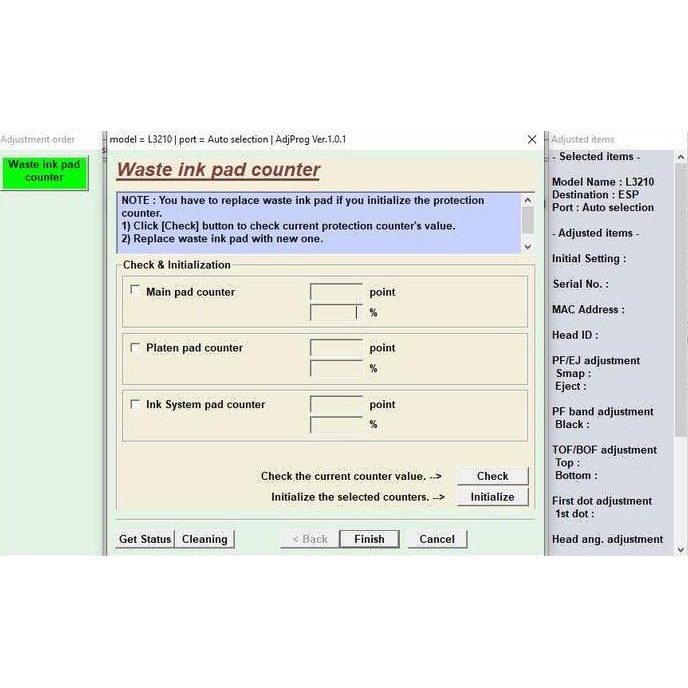 Adjustment order

Waste ink pad counter

model = L3210 | port = Auto selection | AdjProg Ver.1.0.1

Waste ink pad counter

NOTE : You have to replace waste ink pad if you initialize the protection counter.
1) Click [Check] button to check current protection counter's value.
2) Replace waste ink pad with new one.

Check & Initialization

Main pad counter point
%

Platen pad counter point
%

Ink System pad counter point
%

Check the current counter value. --> Check

Initialize the selected counters. --> Initialize

Get Status Cleaning < Back Finish Cancel

Adjusted items

- Selected items -

Model Name : L3210
Destination : ESP
Port : Auto selection

- Adjusted items -

Initial Setting :

Serial No. :

MAC Address :

Head ID :

PF/EJ adjustment
Smap :
Eject :

PF band adjustment
Black :

TOF/BOF adjustment
Top :
Bottom :

First dot adjustment
1st dot :

Head ang. adjustment